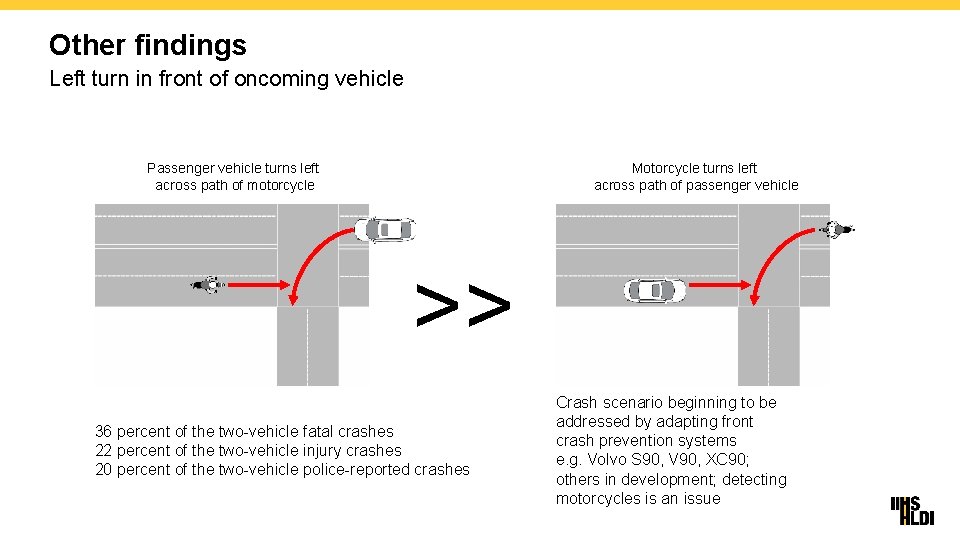 Other findings
Left turn in front of oncoming vehicle

Passenger vehicle turns left across path of motorcycle

>>

Motorcycle turns left across path of passenger vehicle

36 percent of the two-vehicle fatal crashes
22 percent of the two-vehicle injury crashes
20 percent of the two-vehicle police-reported crashes

Crash scenario beginning to be addressed by adapting front crash prevention systems
e.g. Volvo S90, V90, XC90; others in development; detecting motorcycles is an issue

IIHS HLDI